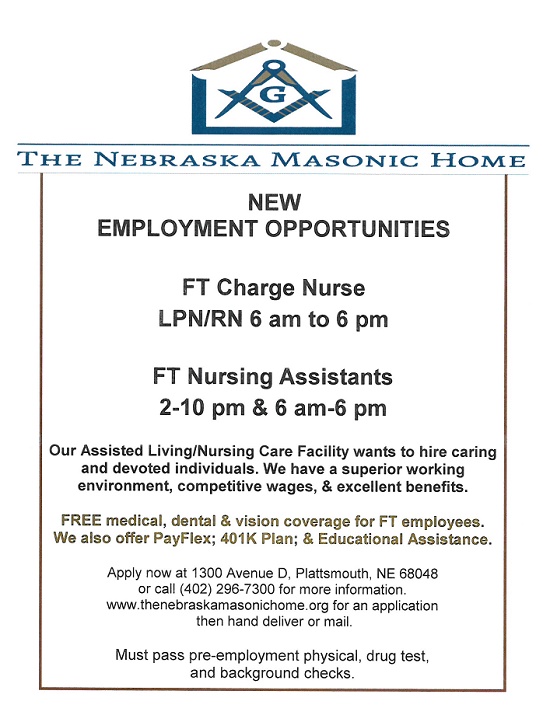 G

THE NEBRASKA MASONIC HOME

NEW
EMPLOYMENT OPPORTUNITIES

FT Charge Nurse
LPN/RN 6 am to 6 pm

FT Nursing Assistants
2-10 pm & 6 am-6 pm

Our Assisted Living/Nursing Care Facility wants to hire caring and devoted individuals. We have a superior working environment, competitive wages, & excellent benefits.

FREE medical, dental & vision coverage for FT employees. We also offer PayFlex; 401K Plan; & Educational Assistance.

Apply now at 1300 Avenue D, Plattsmouth, NE 68048 or call (402) 296-7300 for more information. www.thenebraskamasonichome.org for an application then hand deliver or mail.

Must pass pre-employment physical, drug test, and background checks.